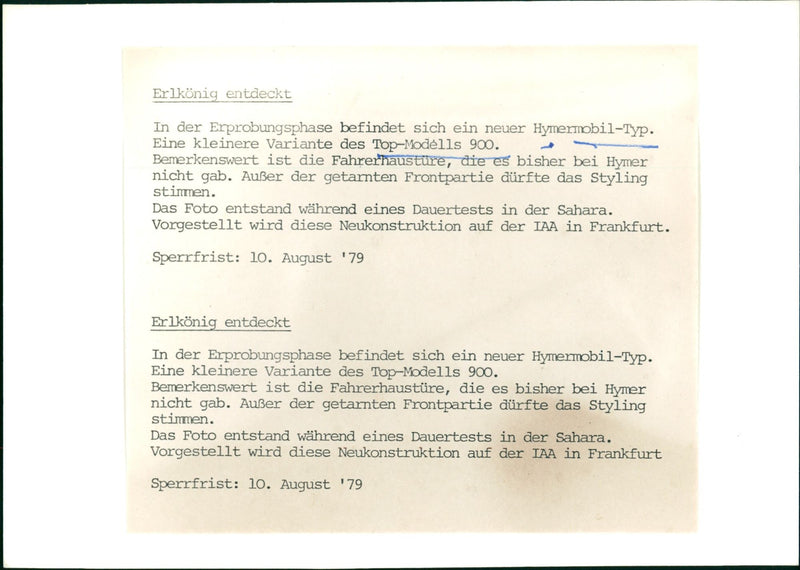 Erlkönig entdeckt

In der Erprobungsphase befindet sich ein neuer Hymermobil-Typ. Eine kleinere Variante des Top-Modells 900. Bemerkenswert ist die Fahrerhaustüre, die es bisher bei Hymer nicht gab. Außer der getarnten Frontpartie dürfte das Styling stimmen.
Das Foto entstand während eines Dauertests in der Sahara. Vorgestellt wird diese Neukonstruktion auf der IAA in Frankfurt.

Sperrfrist: 10. August '79

Erlkönig entdeckt

In der Erprobungsphase befindet sich ein neuer Hymermobil-Typ. Eine kleinere Variante des Top-Modells 900. Bemerkenswert ist die Fahrerhaustüre, die es bisher bei Hymer nicht gab. Außer der getarnten Frontpartie dürfte das Styling stimmen.
Das Foto entstand während eines Dauertests in der Sahara. Vorgestellt wird diese Neukonstruktion auf der IAA in Frankfurt

Sperrfrist: 10. August '79